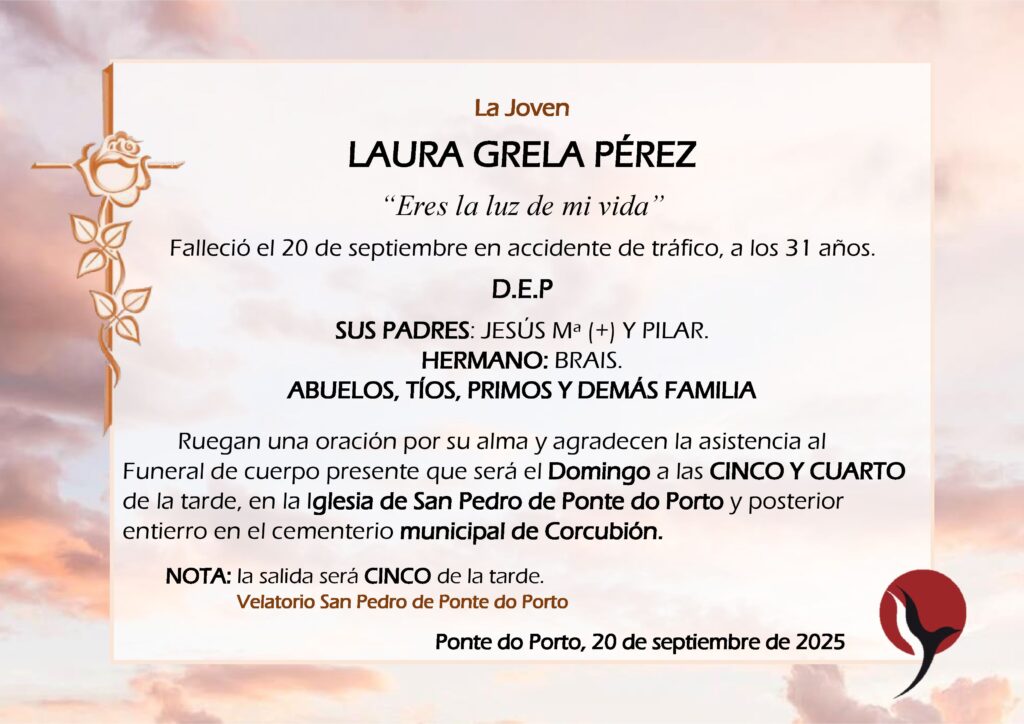 La Joven

LAURA GRELA PÉREZ

"Eres la luz de mi vida"

Falleció el 20 de septiembre en accidente de tráfico, a los 31 años.

D.E.P

SUS PADRES: JESÚS Mª (+) Y PILAR.
HERMANO: BRAIS.
ABUELOS, TÍOS, PRIMOS Y DEMÁS FAMILIA

Ruegan una oración por su alma y agradecen la asistencia al Funeral de cuerpo presente que será el Domingo a las CINCO Y CUARTO de la tarde, en la Iglesia de San Pedro de Ponte do Porto y posterior entierro en el cementerio municipal de Corcubión.

NOTA: la salida será CINCO de la tarde.
Velatorio San Pedro de Ponte do Porto

Ponte do Porto, 20 de septiembre de 2025